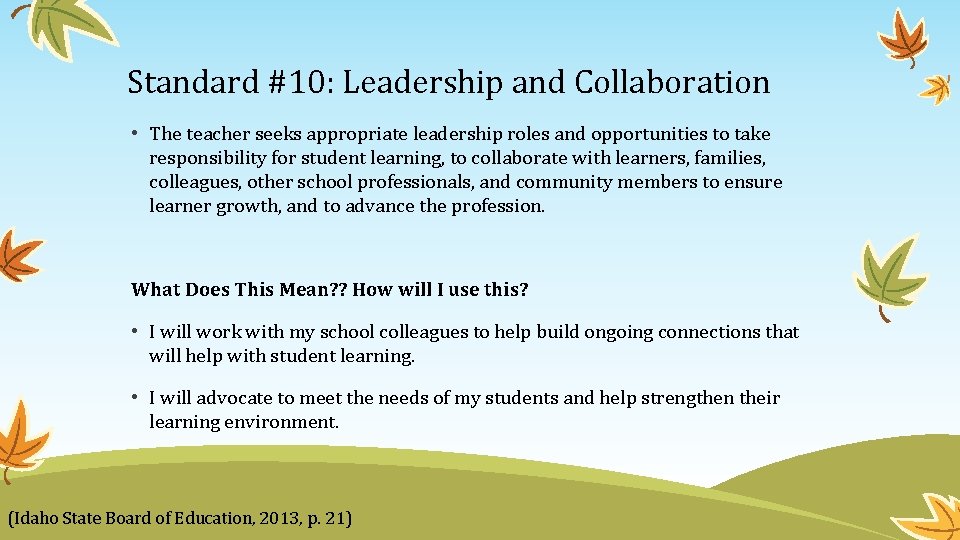 Standard #10: Leadership and Collaboration

• The teacher seeks appropriate leadership roles and opportunities to take responsibility for student learning, to collaborate with learners, families, colleagues, other school professionals, and community members to ensure learner growth, and to advance the profession.

What Does This Mean?? How will I use this?

• I will work with my school colleagues to help build ongoing connections that will help with student learning.

• I will advocate to meet the needs of my students and help strengthen their learning environment.

(Idaho State Board of Education, 2013, p. 21)